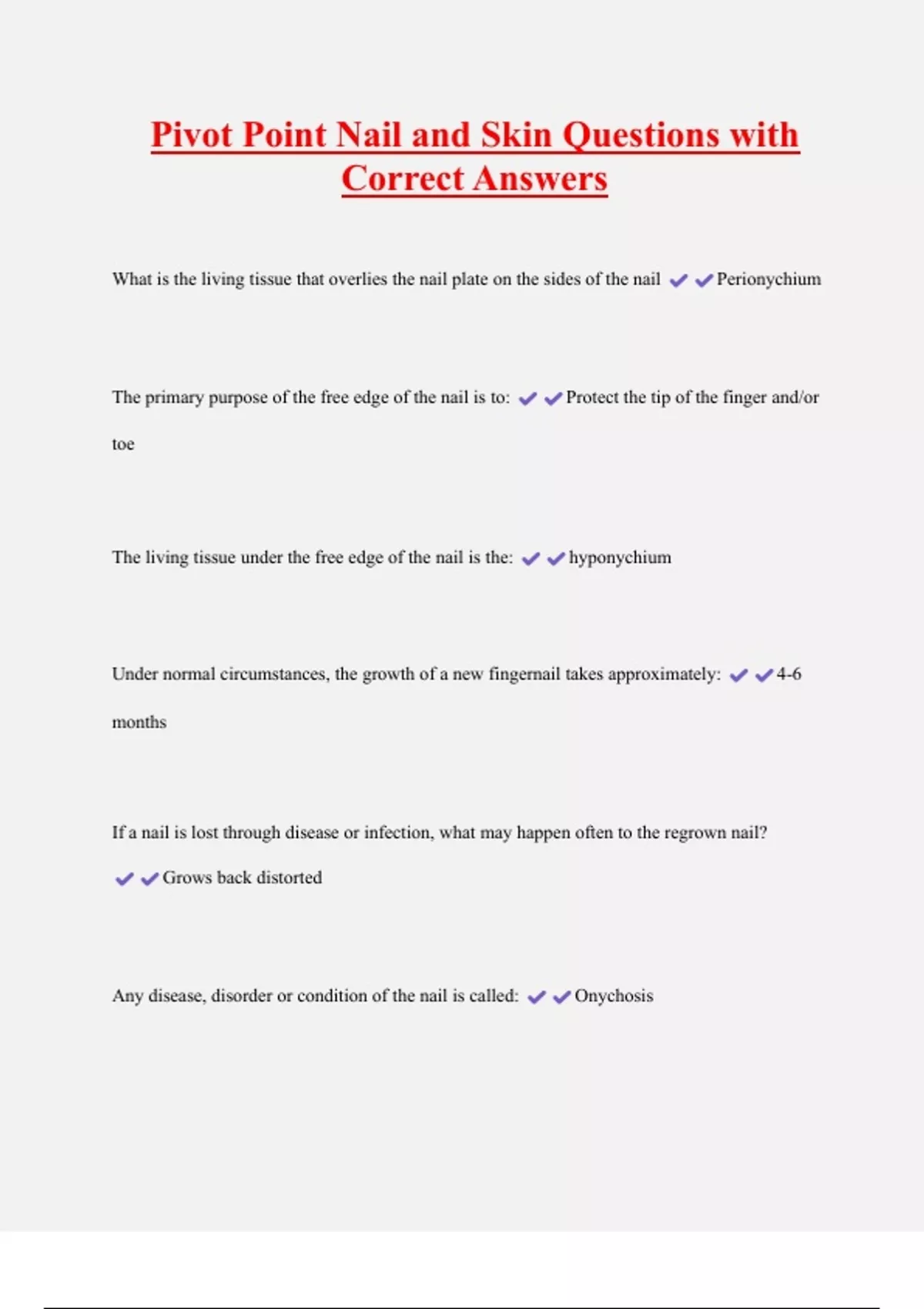 Pivot Point Nail and Skin Questions with Correct Answers

What is the living tissue that overlies the nail plate on the sides of the nail ✔✔Perionychium

The primary purpose of the free edge of the nail is to: ✔✔Protect the tip of the finger and/or toe

The living tissue under the free edge of the nail is the: ✔✔hyponychium

Under normal circumstances, the growth of a new fingernail takes approximately: ✔✔4-6 months

If a nail is lost through disease or infection, what may happen often to the regrown nail? ✔✔Grows back distorted

Any disease, disorder or condition of the nail is called: ✔✔Onychosis